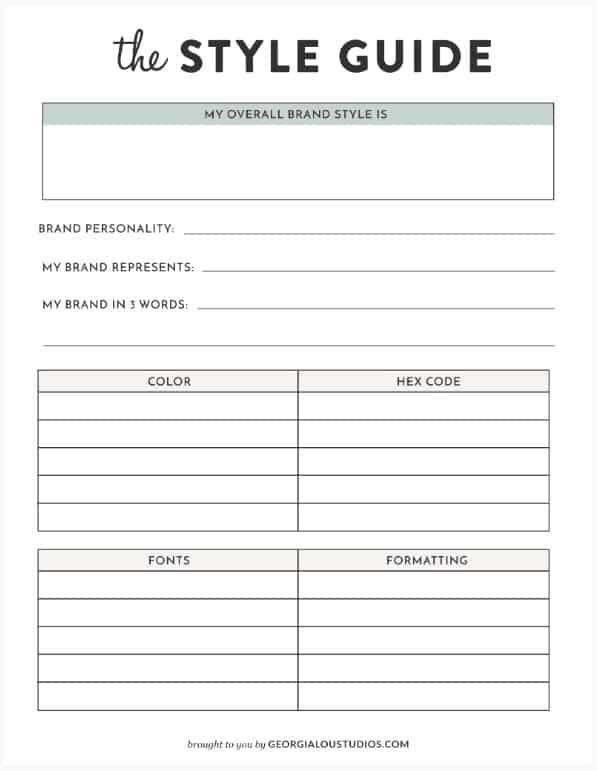 the STYLE GUIDE

MY OVERALL BRAND STYLE IS

BRAND PERSONALITY:

MY BRAND REPRESENTS:

MY BRAND IN 3 WORDS:

| COLOR | HEX CODE |
|---|---|
| | |
| | |
| | |
| | |
| | |

| FONTS | FORMATTING |
|---|---|
| | |
| | |
| | |
| | |
| | |

brought to you by GEORGIALOUSTUDIOS.COM